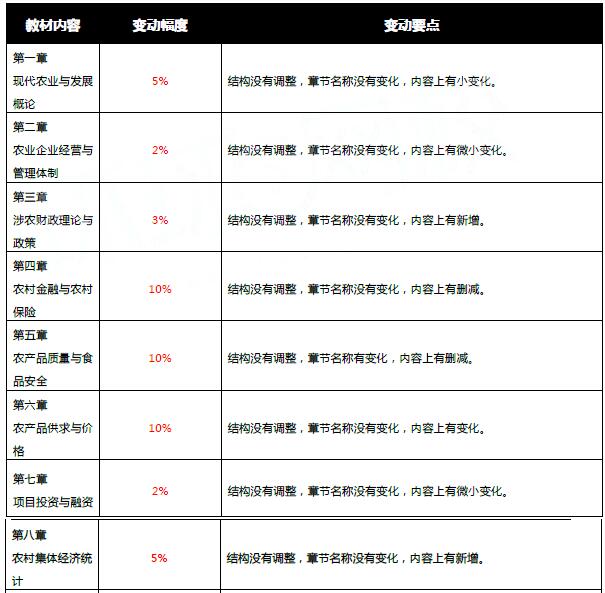 | 教材内容 | 变动幅度 | 变动要点 |
|---|---|---|
| 第一章 现代农业与发展概论 | 5% | 结构没有调整，章节名称没有变化，内容上有小变化。 |
| 第二章 农业企业经营与管理体制 | 2% | 结构没有调整，章节名称没有变化，内容上有微小变化。 |
| 第三章 涉农财政理论与政策 | 3% | 结构没有调整，章节名称没有变化，内容上有新增。 |
| 第四章 农村金融与农村保险 | 10% | 结构没有调整，章节名称没有变化，内容上有删减。 |
| 第五章 农产品质量与食品安全 | 10% | 结构没有调整，章节名称有变化，内容上有删减。 |
| 第六章 农产品供求与价格 | 10% | 结构没有调整，章节名称没有变化，内容上有变化。 |
| 第七章 项目投资与融资 | 2% | 结构没有调整，章节名称没有变化，内容上有微小变化。 |
| 第八章 农村集体经济统计 | 5% | 结构没有调整，章节名称没有变化，内容上有新增。 |